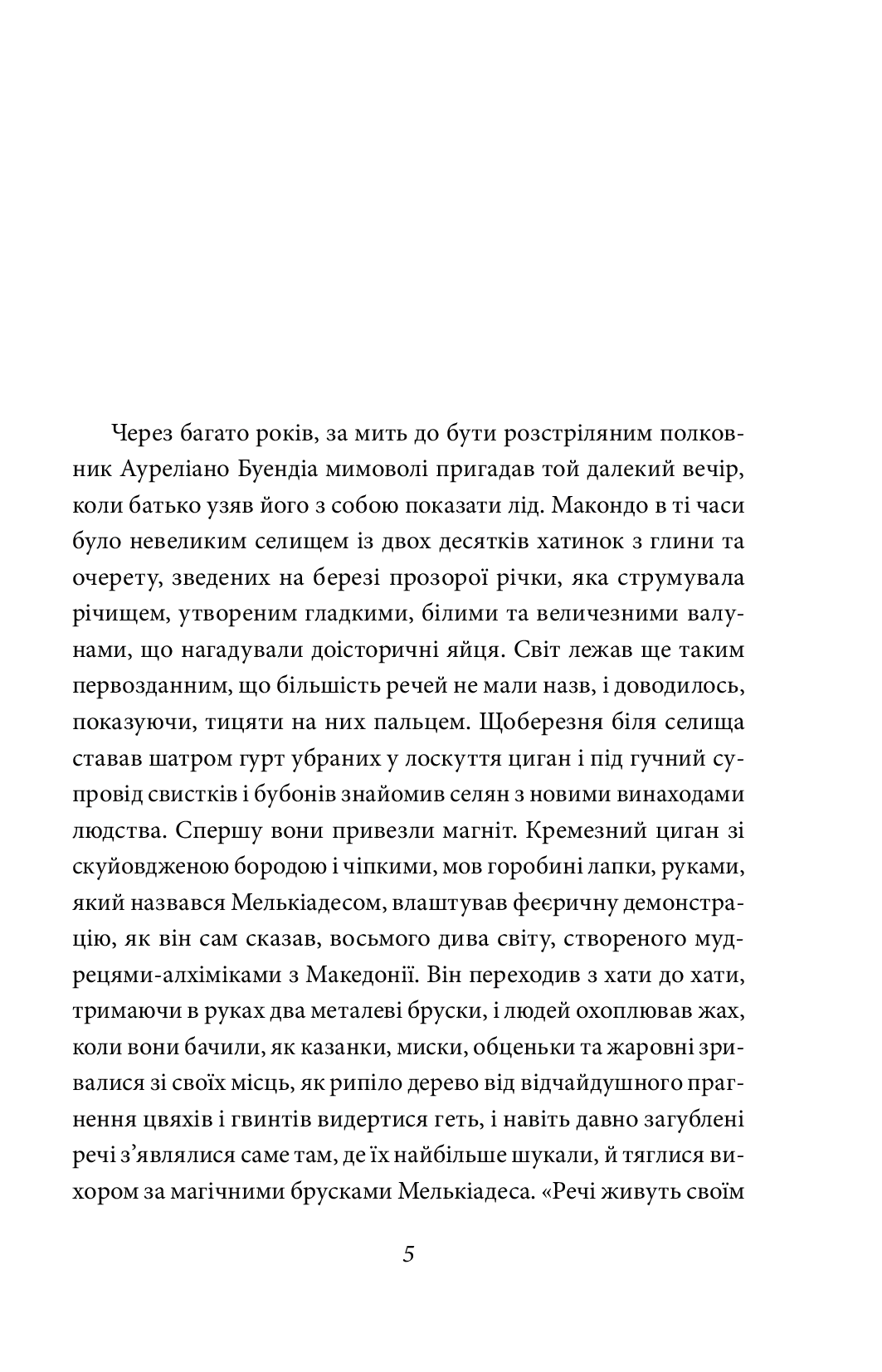 Через багато років, за мить до бути розстріляним полковник Ауреліано Буендіа мимоволі пригадав той далекий вечір, коли батько узяв його з собою показати лід. Макондо в ті часи було невеликим селищем із двох десятків хатинок з глини та очерету, зведених на березі прозорої річки, яка струмувала річищем, утвореним гладкими, білими та величезними валунами, що нагадували доісторичні яйця. Світ лежав ще таким первозданним, що більшість речей не мали назв, і доводилось, показуючи, тицяти на них пальцем. Щоберезня біля селища ставав шатром гурт убраних у лоскуття циган і під гучний супровід свистків і бубонів знайомив селян з новими винаходами людства. Спершу вони привезли магніт. Кремезний циган зі скуйовдженою бородою і чіпкими, мов горобині лапки, руками, який назвався Мелькіадесом, влаштував феєричну демонстрацію, як він сам сказав, восьмого дива світу, створеного мудрецями-алхіміками з Македонії. Він переходив з хати до хати, тримаючи в руках два металеві бруски, і людей охоплював жах, коли вони бачили, як казанки, миски, обценьки та жаровні зривалися зі своїх місць, як рипіло дерево від відчайдушного прагнення цвяхів і гвинтів видертися геть, і навіть давно загублені речі з'являлися саме там, де їх найбільше шукали, й тяглися вихором за магічними брусками Мелькіадеса. «Речі живуть своїм

5